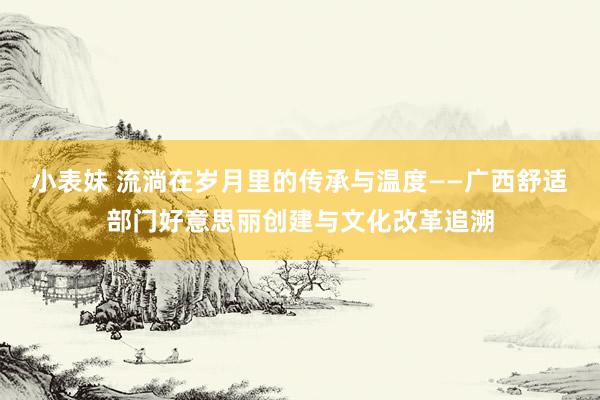 小表妹 流淌在岁月里的传承与温度——广西舒适部门好意思丽创建与文化改革追溯